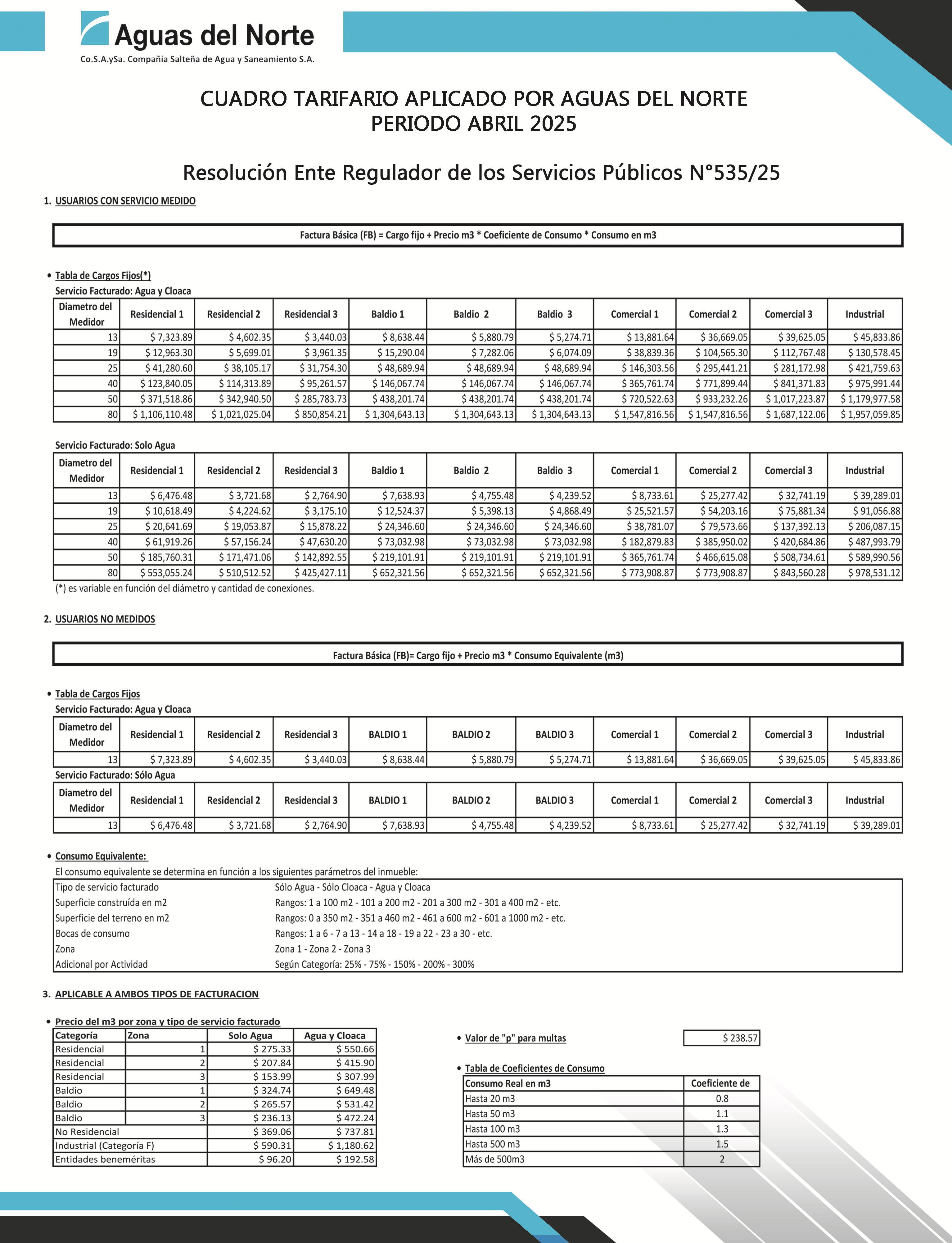 Aguas del Norte
Co.S.A.ySa. Compañía Salteña de Agua y Saneamiento S.A.

CUADRO TARIFARIO APLICADO POR AGUAS DEL NORTE
PERIODO ABRIL 2025

Resolución Ente Regulador de los Servicios Públicos N°535/25

1. USUARIOS CON SERVICIO MEDIDO

Factura Básica (FB) = Cargo fijo + Precio m3 * Coeficiente de Consumo * Consumo en m3

• Tabla de Cargos Fijos(*)
Servicio Facturado: Agua y Cloaca

| Diametro del Medidor | Residencial 1 | Residencial 2 | Residencial 3 | Baldio 1 | Baldio 2 | Baldio 3 | Comercial 1 | Comercial 2 | Comercial 3 | Industrial |
|---|---|---|---|---|---|---|---|---|---|---|
| 13 | $ 7,323.89 | $ 4,602.35 | $ 3,440.03 | $ 8,638.44 | $ 5,880.79 | $ 5,274.71 | $ 13,881.64 | $ 36,669.05 | $ 39,625.05 | $ 45,833.86 |
| 19 | $ 12,963.30 | $ 5,699.01 | $ 3,961.35 | $ 15,290.04 | $ 7,282.06 | $ 6,074.09 | $ 38,839.36 | $ 104,565.30 | $ 112,767.48 | $ 130,578.45 |
| 25 | $ 41,280.60 | $ 38,105.17 | $ 31,754.30 | $ 48,689.94 | $ 48,689.94 | $ 48,689.94 | $ 146,303.56 | $ 295,441.21 | $ 281,172.98 | $ 421,759.63 |
| 40 | $ 123,840.05 | $ 114,313.89 | $ 95,261.57 | $ 146,067.74 | $ 146,067.74 | $ 146,067.74 | $ 365,761.74 | $ 771,899.44 | $ 841,371.83 | $ 975,991.44 |
| 50 | $ 371,518.86 | $ 342,940.50 | $ 285,783.73 | $ 438,201.74 | $ 438,201.74 | $ 438,201.74 | $ 720,522.63 | $ 933,232.26 | $ 1,017,223.87 | $ 1,179,977.58 |
| 80 | $ 1,106,110.48 | $ 1,021,025.04 | $ 850,854.21 | $ 1,304,643.13 | $ 1,304,643.13 | $ 1,304,643.13 | $ 1,547,816.56 | $ 1,547,816.56 | $ 1,687,122.06 | $ 1,957,059.85 |

Servicio Facturado: Solo Agua

| Diametro del Medidor | Residencial 1 | Residencial 2 | Residencial 3 | Baldio 1 | Baldio 2 | Baldio 3 | Comercial 1 | Comercial 2 | Comercial 3 | Industrial |
|---|---|---|---|---|---|---|---|---|---|---|
| 13 | $ 6,476.48 | $ 3,721.68 | $ 2,764.90 | $ 7,638.93 | $ 4,755.48 | $ 4,239.52 | $ 8,733.61 | $ 25,277.42 | $ 32,741.19 | $ 39,289.01 |
| 19 | $ 10,618.49 | $ 4,224.62 | $ 3,175.10 | $ 12,524.37 | $ 5,398.13 | $ 4,868.49 | $ 25,521.57 | $ 54,203.16 | $ 75,881.34 | $ 91,056.88 |
| 25 | $ 20,641.69 | $ 19,053.87 | $ 15,878.22 | $ 24,346.60 | $ 24,346.60 | $ 24,346.60 | $ 38,781.07 | $ 79,573.66 | $ 137,392.13 | $ 206,087.15 |
| 40 | $ 61,919.26 | $ 57,156.24 | $ 47,630.20 | $ 73,032.98 | $ 73,032.98 | $ 73,032.98 | $ 182,879.83 | $ 385,950.02 | $ 420,684.86 | $ 487,993.79 |
| 50 | $ 185,760.31 | $ 171,471.06 | $ 142,892.55 | $ 219,101.91 | $ 219,101.91 | $ 219,101.91 | $ 365,761.74 | $ 466,615.08 | $ 508,734.61 | $ 589,990.56 |
| 80 | $ 553,055.24 | $ 510,512.52 | $ 425,427.11 | $ 652,321.56 | $ 652,321.56 | $ 652,321.56 | $ 773,908.87 | $ 773,908.87 | $ 843,560.28 | $ 978,531.12 |

(*) es variable en función del diámetro y cantidad de conexiones.

2. USUARIOS NO MEDIDOS

Factura Básica (FB)= Cargo fijo + Precio m3 * Consumo Equivalente (m3)

• Tabla de Cargos Fijos
Servicio Facturado: Agua y Cloaca

| Diametro del Medidor | Residencial 1 | Residencial 2 | Residencial 3 | BALDIO 1 | BALDIO 2 | BALDIO 3 | Comercial 1 | Comercial 2 | Comercial 3 | Industrial |
|---|---|---|---|---|---|---|---|---|---|---|
| 13 | $ 7,323.89 | $ 4,602.35 | $ 3,440.03 | $ 8,638.44 | $ 5,880.79 | $ 5,274.71 | $ 13,881.64 | $ 36,669.05 | $ 39,625.05 | $ 45,833.86 |

Servicio Facturado: Sólo Agua

| Diametro del Medidor | Residencial 1 | Residencial 2 | Residencial 3 | BALDIO 1 | BALDIO 2 | BALDIO 3 | Comercial 1 | Comercial 2 | Comercial 3 | Industrial |
|---|---|---|---|---|---|---|---|---|---|---|
| 13 | $ 6,476.48 | $ 3,721.68 | $ 2,764.90 | $ 7,638.93 | $ 4,755.48 | $ 4,239.52 | $ 8,733.61 | $ 25,277.42 | $ 32,741.19 | $ 39,289.01 |

• Consumo Equivalente:
El consumo equivalente se determina en función a los siguientes parámetros del inmueble:

| | |
|---|---|
| Tipo de servicio facturado | Sólo Agua - Sólo Cloaca - Agua y Cloaca |
| Superficie construída en m2 | Rangos: 1 a 100 m2 - 101 a 200 m2 - 201 a 300 m2 - 301 a 400 m2 - etc. |
| Superficie del terreno en m2 | Rangos: 0 a 350 m2 - 351 a 460 m2 - 461 a 600 m2 - 601 a 1000 m2 - etc. |
| Bocas de consumo | Rangos: 1 a 6 - 7 a 13 - 14 a 18 - 19 a 22 - 23 a 30 - etc. |
| Zona | Zona 1 - Zona 2 - Zona 3 |
| Adicional por Actividad | Según Categoría: 25% - 75% - 150% - 200% - 300% |

3. APLICABLE A AMBOS TIPOS DE FACTURACION

• Precio del m3 por zona y tipo de servicio facturado

| Categoría | Zona | Solo Agua | Agua y Cloaca |
|---|---|---|---|
| Residencial | 1 | $ 275.33 | $ 550.66 |
| Residencial | 2 | $ 207.84 | $ 415.90 |
| Residencial | 3 | $ 153.99 | $ 307.99 |
| Baldio | 1 | $ 324.74 | $ 649.48 |
| Baldio | 2 | $ 265.57 | $ 531.42 |
| Baldio | 3 | $ 236.13 | $ 472.24 |
| No Residencial | | $ 369.06 | $ 737.81 |
| Industrial (Categoría F) | | $ 590.31 | $ 1,180.62 |
| Entidades beneméritas | | $ 96.20 | $ 192.58 |

• Valor de "p" para multas $ 238.57

• Tabla de Coeficientes de Consumo

| Consumo Real en m3 | Coeficiente de |
|---|---|
| Hasta 20 m3 | 0.8 |
| Hasta 50 m3 | 1.1 |
| Hasta 100 m3 | 1.3 |
| Hasta 500 m3 | 1.5 |
| Más de 500m3 | 2 |